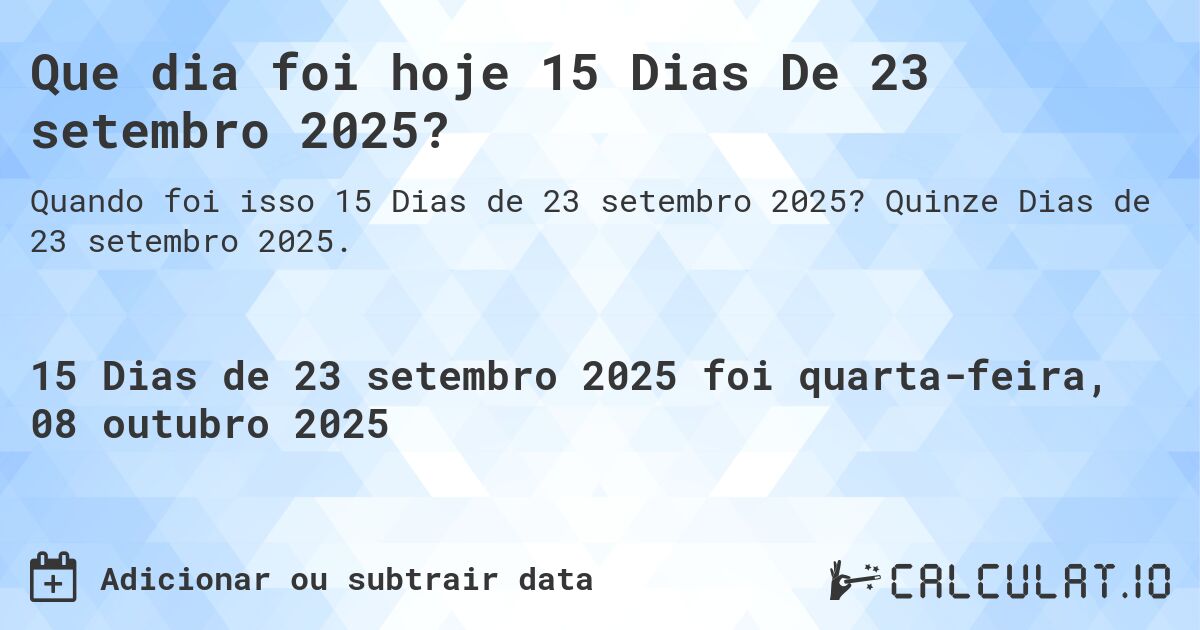 Que dia foi hoje 15 Dias De 23 setembro 2025?

Quando foi isso 15 Dias de 23 setembro 2025? Quinze Dias de 23 setembro 2025.

15 Dias de 23 setembro 2025 foi quarta-feira, 08 outubro 2025

Adicionar ou subtrair data

CALCULAT.IO